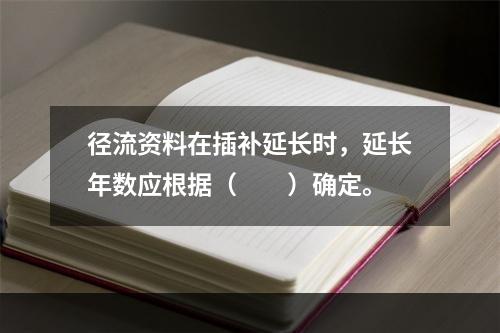 径流资料在插补延长时，延长年数应根据（　　）确定。